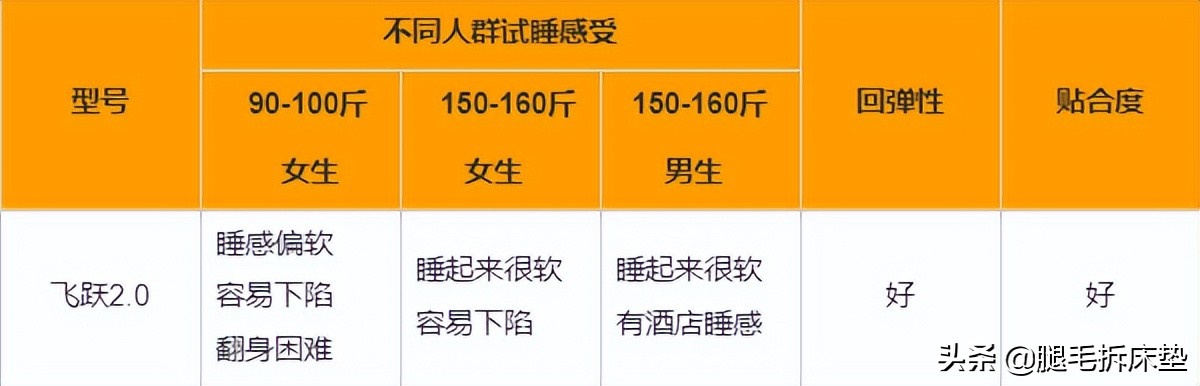 | 型号 | 不同人群试睡感受 | | | 回弹性 | 贴合度 |
|---|---|---|---|---|---|
| | 90-100斤 女生 | 150-160斤 女生 | 150-160斤 男生 | | |
| 飞跃2.0 | 睡感偏软 容易下陷 翻身困难 | 睡起来很软 容易下陷 | 睡起来很软 有酒店睡感 | 好 | 好 |

头条 @腿毛拆床垫